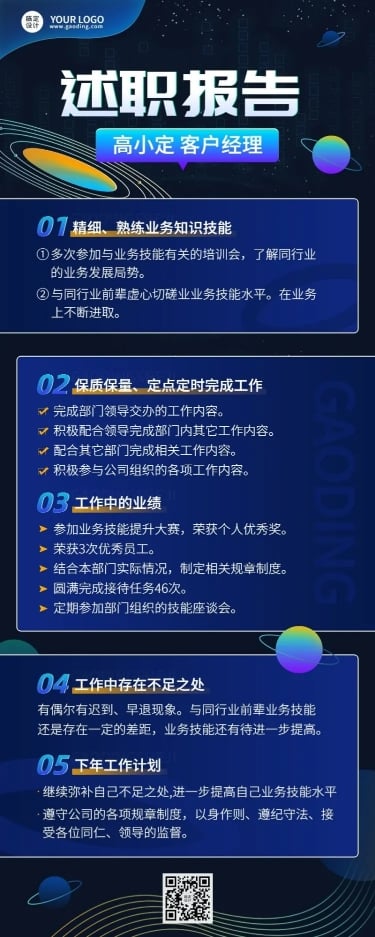 稿定设计 YOUR LOGO www.gaoding.com

述职报告

高小定 客户经理

01 精细、熟练业务知识技能

① 多次参加与业务技能有关的培训会，了解同行业的业务发展局势。

② 与同行业前辈虚心切磋业业务技能水平。在业务上不断进取。

02 保质保量、定点定时完成工作

完成部门领导交办的工作内容。

积极配合领导完成部门内其它工作内容。

配合其它部门完成相关工作内容。

积极参与公司组织的各项工作内容。

GAODING

03 工作中的业绩

参加业务技能提升大赛，荣获个人优秀奖。

荣获3次优秀员工。

结合本部门实际情况，制定相关规章制度。

圆满完成接待任务46次。

定期参加部门组织的技能座谈会。

04 工作中存在不足之处

有偶尔有迟到、早退现象。与同行业前辈业务技能还是存在一定的差距，业务技能还有待进一步提高。

05 下年工作计划

继续弥补自己不足之处，进一步提高自己业务技能水平

遵守公司的各项规章制度，以身作则、遵纪守法、接受各位同仁、领导的监督。